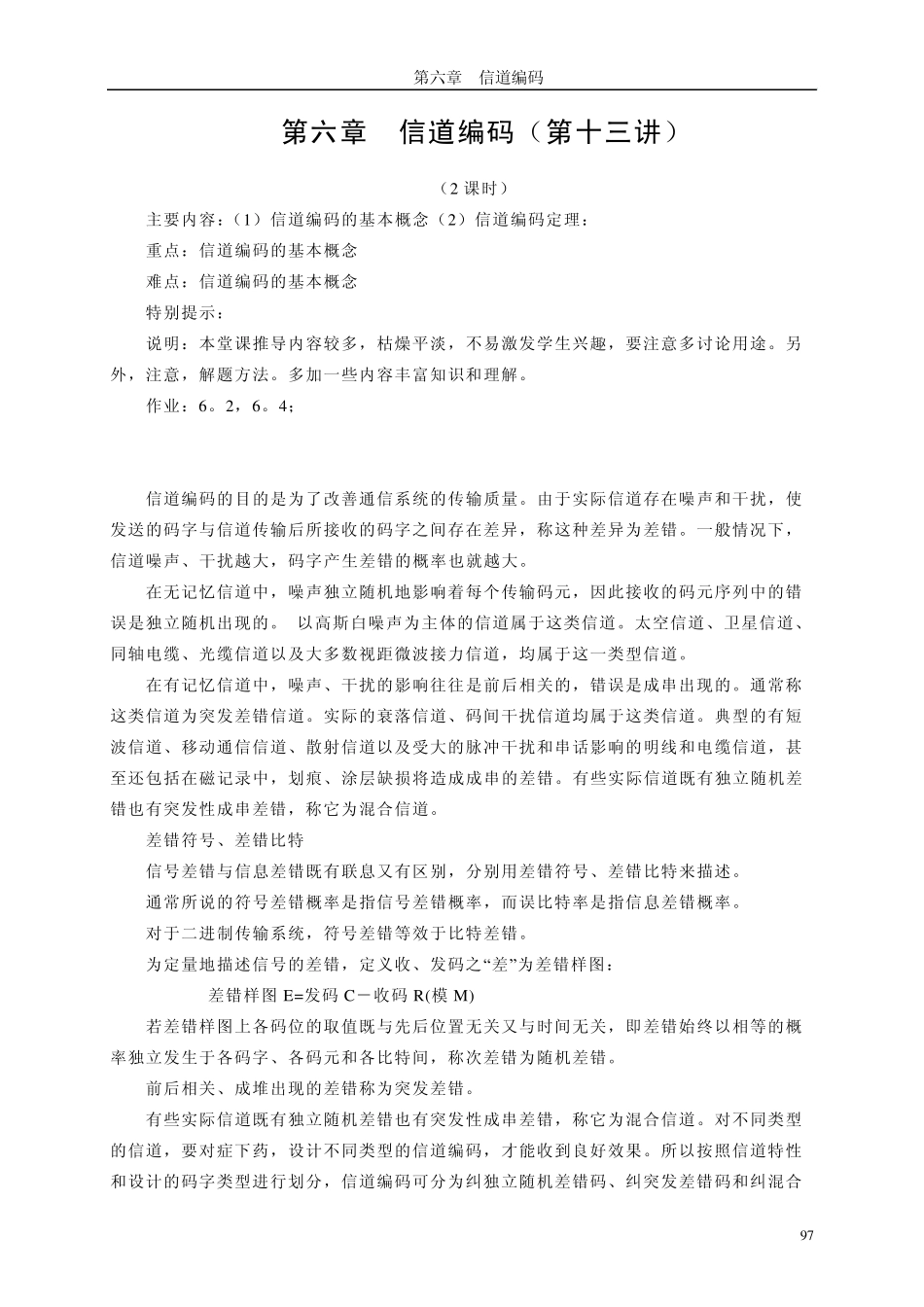 第六章　信道编码

第六章　信道编码（第十三讲）

（2 课时）

主要内容：（1）信道编码的基本概念（2）信道编码定理：

重点：信道编码的基本概念

难点：信道编码的基本概念

特别提示：

说明：本堂课推导内容较多，枯燥平淡，不易激发学生兴趣，要注意多讨论用途。另外，注意，解题方法。多加一些内容丰富知识和理解。

作业：6。2，6。4；

信道编码的目的是为了改善通信系统的传输质量。由于实际信道存在噪声和干扰，使发送的码字与信道传输后所接收的码字之间存在差异，称这种差异为差错。一般情况下，信道噪声、干扰越大，码字产生差错的概率也就越大。

在无记忆信道中，噪声独立随机地影响着每个传输码元，因此接收的码元序列中的错误是独立随机出现的。 以高斯白噪声为主体的信道属于这类信道。太空信道、卫星信道、同轴电缆、光缆信道以及大多数视距微波接力信道，均属于这一类型信道。

在有记忆信道中，噪声、干扰的影响往往是前后相关的，错误是成串出现的。通常称这类信道为突发差错信道。实际的衰落信道、码间干扰信道均属于这类信道。典型的有短波信道、移动通信信道、散射信道以及受大的脉冲干扰和串话影响的明线和电缆信道，甚至还包括在磁记录中，划痕、涂层缺损将造成成串的差错。有些实际信道既有独立随机差错也有突发性成串差错，称它为混合信道。

差错符号、差错比特

信号差错与信息差错既有联息又有区别，分别用差错符号、差错比特来描述。

通常所说的符号差错概率是指信号差错概率，而误比特率是指信息差错概率。

对于二进制传输系统，符号差错等效于比特差错。

为定量地描述信号的差错，定义收、发码之“差”为差错样图：

差错样图 E=发码 C－收码 R(模 M)

若差错样图上各码位的取值既与先后位置无关又与时间无关，即差错始终以相等的概率独立发生于各码字、各码元和各比特间，称次差错为随机差错。

前后相关、成堆出现的差错称为突发差错。

有些实际信道既有独立随机差错也有突发性成串差错，称它为混合信道。对不同类型的信道，要对症下药，设计不同类型的信道编码，才能收到良好效果。所以按照信道特性和设计的码字类型进行划分，信道编码可分为纠独立随机差错码、纠突发差错码和纠混合

97